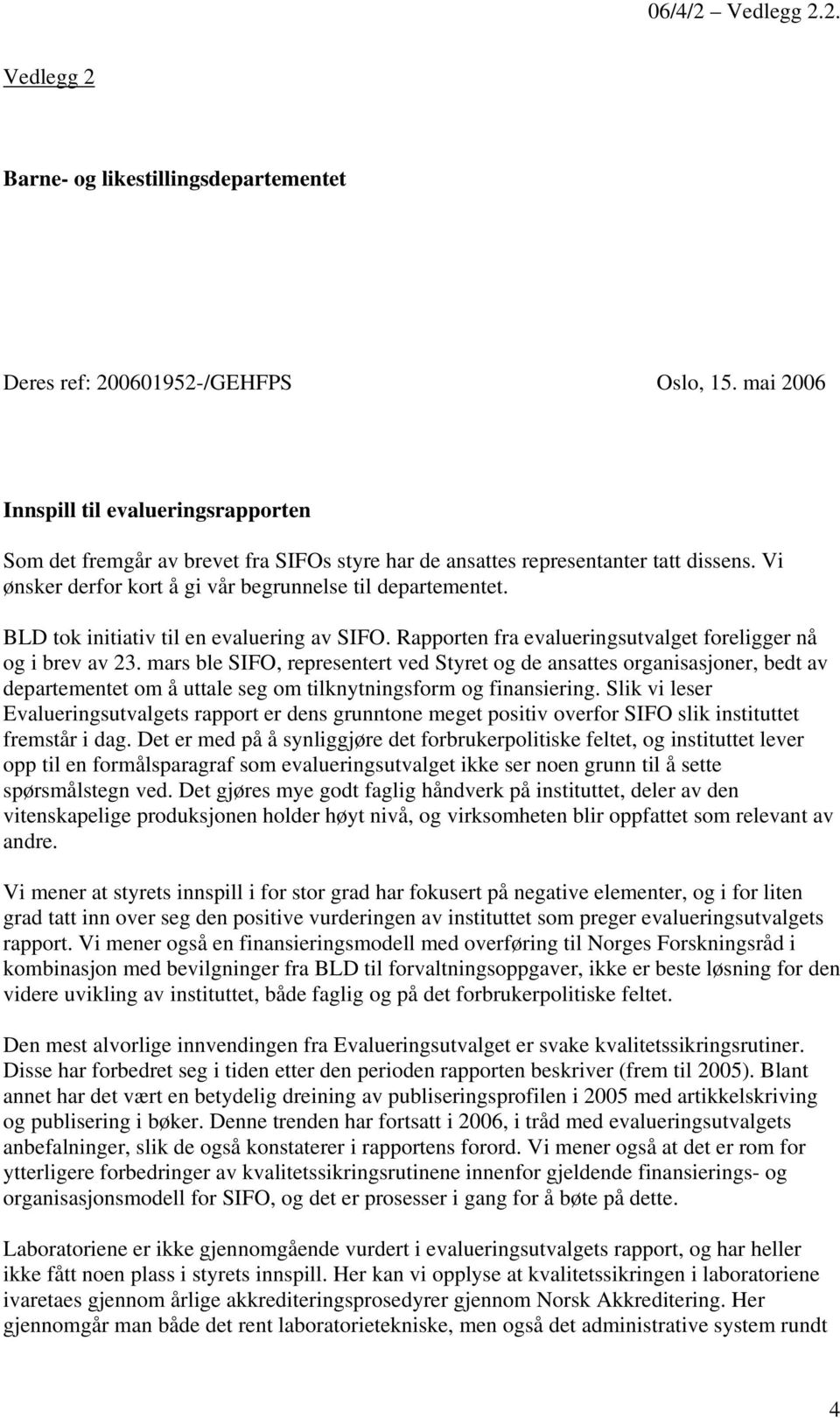 06/4/2 – Vedlegg 2.2.

Vedlegg 2

Barne- og likestillingsdepartementet

Deres ref: 200601952-/GEHFPS

Oslo, 15. mai 2006

Innspill til evalueringsrapporten

Som det fremgår av brevet fra SIFOs styre har de ansattes representanter tatt dissens. Vi ønsker derfor kort å gi vår begrunnelse til departementet.

BLD tok initiativ til en evaluering av SIFO. Rapporten fra evalueringsutvalget foreligger nå og i brev av 23. mars ble SIFO, representert ved Styret og de ansattes organisasjoner, bedt av departementet om å uttale seg om tilknytningsform og finansiering. Slik vi leser Evalueringsutvalgets rapport er dens grunntone meget positiv overfor SIFO slik instituttet fremstår i dag. Det er med på å synliggjøre det forbrukerpolitiske feltet, og instituttet lever opp til en formålsparagraf som evalueringsutvalget ikke ser noen grunn til å sette spørsmålstegn ved. Det gjøres mye godt faglig håndverk på instituttet, deler av den vitenskapelige produksjonen holder høyt nivå, og virksomheten blir oppfattet som relevant av andre.

Vi mener at styrets innspill i for stor grad har fokusert på negative elementer, og i for liten grad tatt inn over seg den positive vurderingen av instituttet som preger evalueringsutvalgets rapport. Vi mener også en finansieringsmodell med overføring til Norges Forskningsråd i kombinasjon med bevilgninger fra BLD til forvaltningsoppgaver, ikke er beste løsning for den videre uvikling av instituttet, både faglig og på det forbrukerpolitiske feltet.

Den mest alvorlige innvendingen fra Evalueringsutvalget er svake kvalitetssikringsrutiner. Disse har forbedret seg i tiden etter den perioden rapporten beskriver (frem til 2005). Blant annet har det vært en betydelig dreining av publiseringsprofilen i 2005 med artikkelskriving og publisering i bøker. Denne trenden har fortsatt i 2006, i tråd med evalueringsutvalgets anbefalninger, slik de også konstaterer i rapportens forord. Vi mener også at det er rom for ytterligere forbedringer av kvalitetssikringsrutinene innenfor gjeldende finansierings- og organisasjonsmodell for SIFO, og det er prosesser i gang for å bøte på dette.

Laboratoriene er ikke gjennomgående vurdert i evalueringsutvalgets rapport, og har heller ikke fått noen plass i styrets innspill. Her kan vi opplyse at kvalitetssikringen i laboratoriene ivaretaes gjennom årlige akkrediteringsprosedyrer gjennom Norsk Akkreditering. Her gjennomgår man både det rent laboratorietekniske, men også det administrative system rundt

4